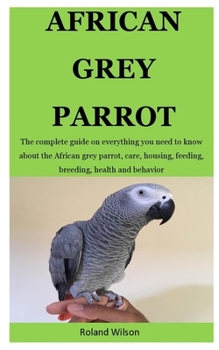 AFRICAN GREY PARROT

The complete guide on everything you need to know about the African grey parrot, care, housing, feeding, breeding, health and behavior

Roland Wilson